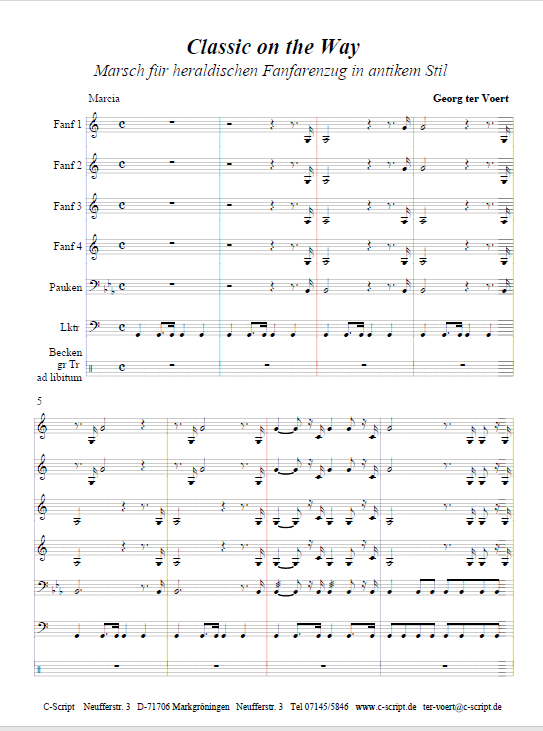 Classic on the Way

Marsch für heraldischen Fanfarenzug in antikem Stil

Marcia

Georg ter Voert

Fanf 1

Fanf 2

Fanf 3

Fanf 4

Pauken

Lktr

Becken gr Tr ad libitum

5

C-Script Neufferstr. 3 D-71706 Markgröningen Neufferstr. 3 Tel 07145/5846 www.c-script.de ter-voert@c-script.de